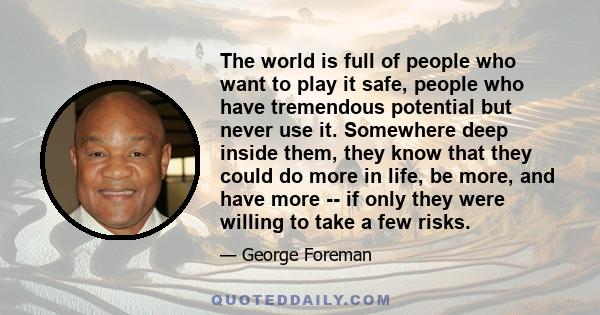 The world is full of people who want to play it safe, people who have tremendous potential but never use it. Somewhere deep inside them, they know that they could do more in life, be more, and have more -- if only they were willing to take a few risks.

— George Foreman

QUOTEDDAILY.COM